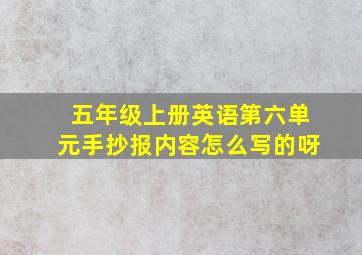 五年级上册英语第六单元手抄报内容怎么写的呀